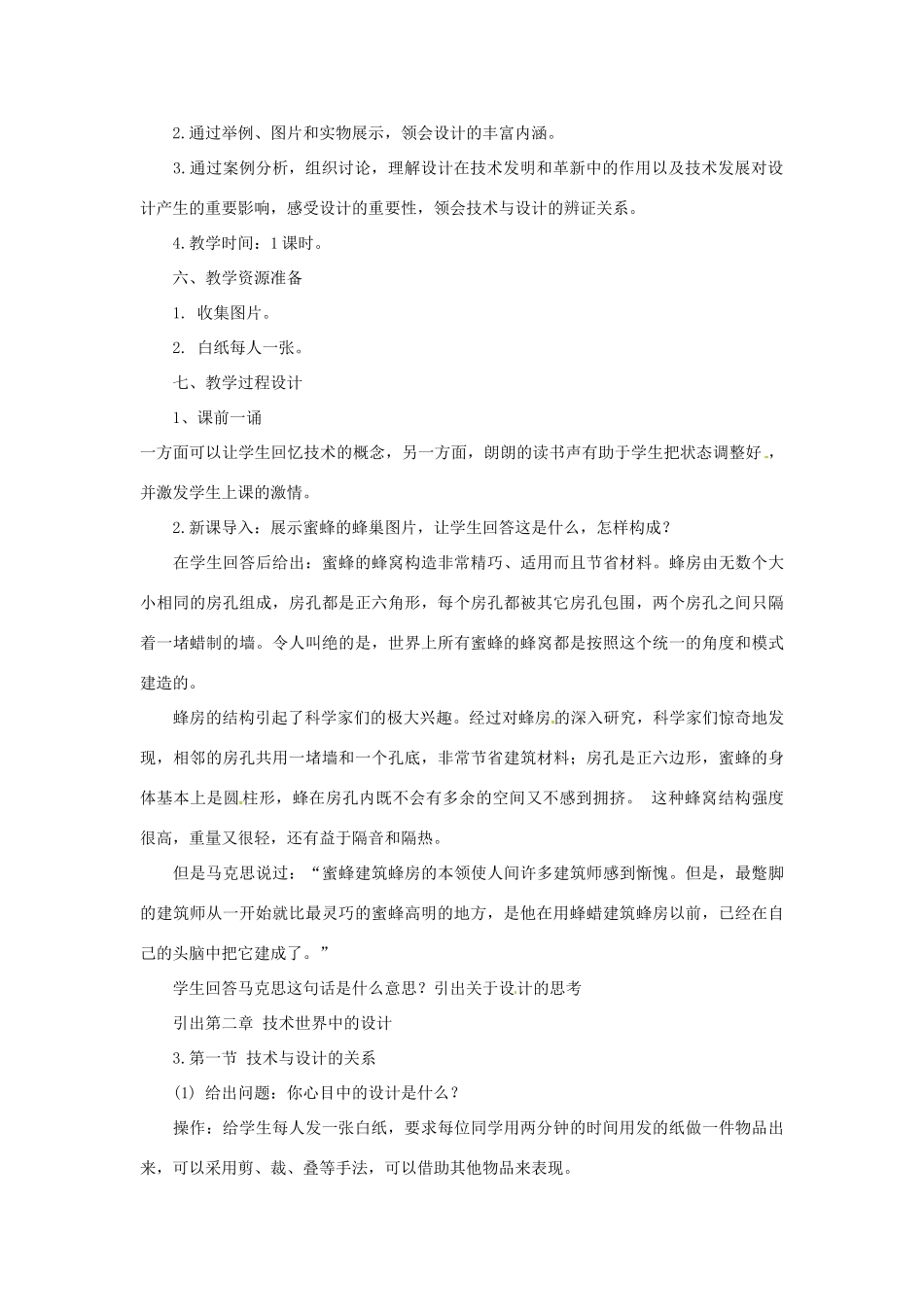 2.通过举例、图片和实物展示，领会设计的丰富内涵。

3.通过案例分析，组织讨论，理解设计在技术发明和革新中的作用以及技术发展对设计产生的重要影响，感受设计的重要性，领会技术与设计的辨证关系。

4.教学时间：1课时。

六、教学资源准备

1. 收集图片。

2. 白纸每人一张。

七、教学过程设计

1、课前一诵

一方面可以让学生回忆技术的概念，另一方面，朗朗的读书声有助于学生把状态调整好，并激发学生上课的激情。

2.新课导入：展示蜜蜂的蜂巢图片，让学生回答这是什么，怎样构成？

在学生回答后给出：蜜蜂的蜂窝构造非常精巧、适用而且节省材料。蜂房由无数个大小相同的房孔组成，房孔都是正六角形，每个房孔都被其它房孔包围，两个房孔之间只隔着一堵蜡制的墙。令人叫绝的是，世界上所有蜜蜂的蜂窝都是按照这个统一的角度和模式建造的。

蜂房的结构引起了科学家们的极大兴趣。经过对蜂房的深入研究，科学家们惊奇地发现，相邻的房孔共用一堵墙和一个孔底，非常节省建筑材料；房孔是正六边形，蜜蜂的身体基本上是圆柱形，蜂在房孔内既不会有多余的空间又不感到拥挤。 这种蜂窝结构强度很高，重量又很轻，还有益于隔音和隔热。

但是马克思说过：“蜜蜂建筑蜂房的本领使人间许多建筑师感到惭愧。但是，最蹩脚的建筑师从一开始就比最灵巧的蜜蜂高明的地方，是他在用蜂蜡建筑蜂房以前，已经在自己的头脑中把它建成了。”

学生回答马克思这句话是什么意思？引出关于设计的思考

引出第二章 技术世界中的设计

3.第一节 技术与设计的关系

(1) 给出问题：你心目中的设计是什么？

操作：给学生每人发一张白纸，要求每位同学用两分钟的时间用发的纸做一件物品出来，可以采用剪、裁、叠等手法，可以借助其他物品来表现。